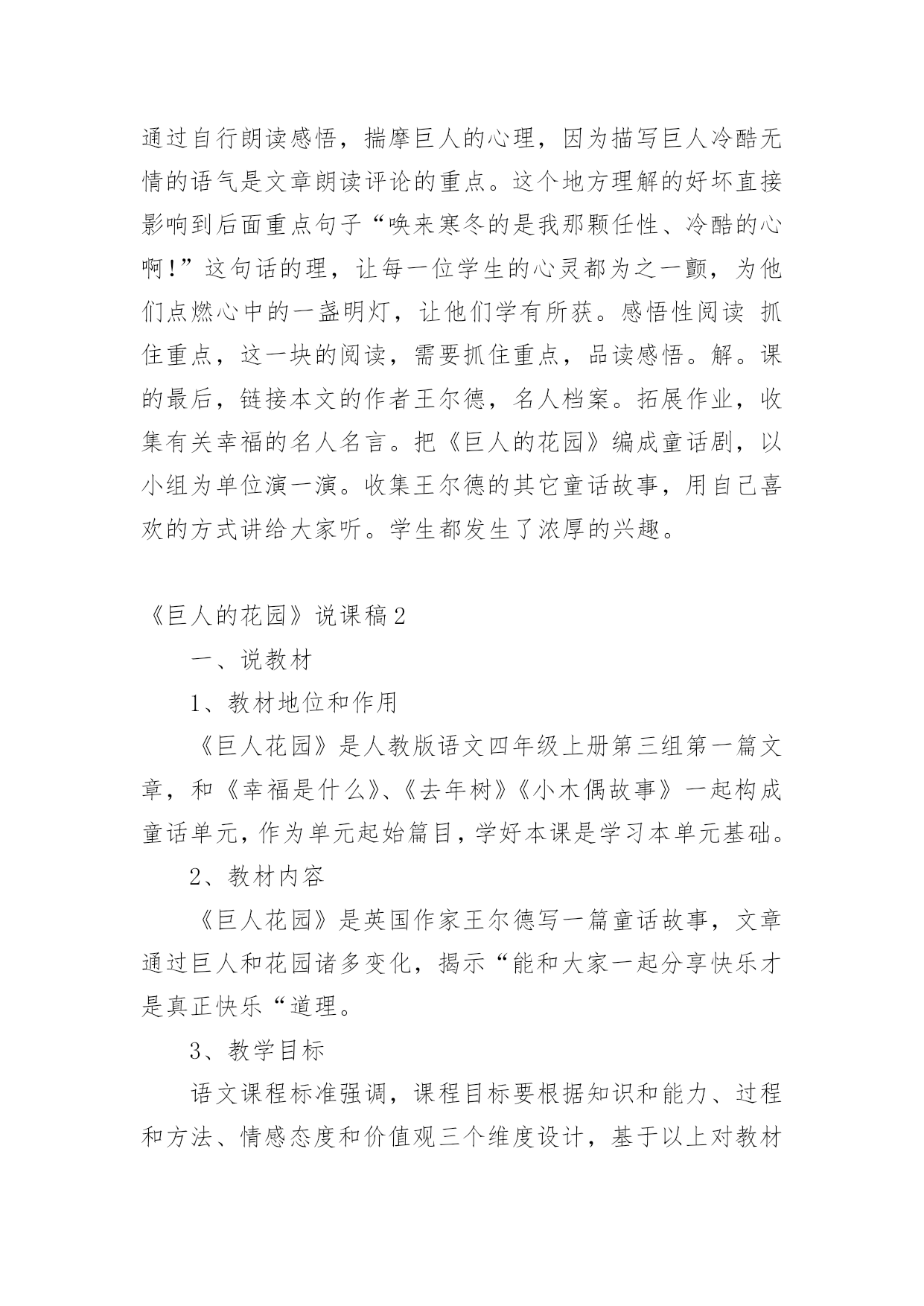 通过自行朗读感悟，揣摩巨人的心理，因为描写巨人冷酷无情的语气是文章朗读评论的重点。这个地方理解的好坏直接影响到后面重点句子“唤来寒冬的是我那颗任性、冷酷的心啊！”这句话的理，让每一位学生的心灵都为之一颤，为他们点燃心中的一盏明灯，让他们学有所获。感悟性阅读 抓住重点，这一块的阅读，需要抓住重点，品读感悟。解。课的最后，链接本文的作者王尔德，名人档案。拓展作业，收集有关幸福的名人名言。把《巨人的花园》编成童话剧，以小组为单位演一演。收集王尔德的其它童话故事，用自己喜欢的方式讲给大家听。学生都发生了浓厚的兴趣。

《巨人的花园》说课稿2

一、说教材

1、教材地位和作用

《巨人花园》是人教版语文四年级上册第三组第一篇文章，和《幸福是什么》、《去年树》《小木偶故事》一起构成童话单元，作为单元起始篇目，学好本课是学习本单元基础。

2、教材内容

《巨人花园》是英国作家王尔德写一篇童话故事，文章通过巨人和花园诸多变化，揭示“能和大家一起分享快乐才是真正快乐“道理。

3、教学目标

语文课程标准强调，课程目标要根据知识和能力、过程和方法、情感态度和价值观三个维度设计，基于以上对教材